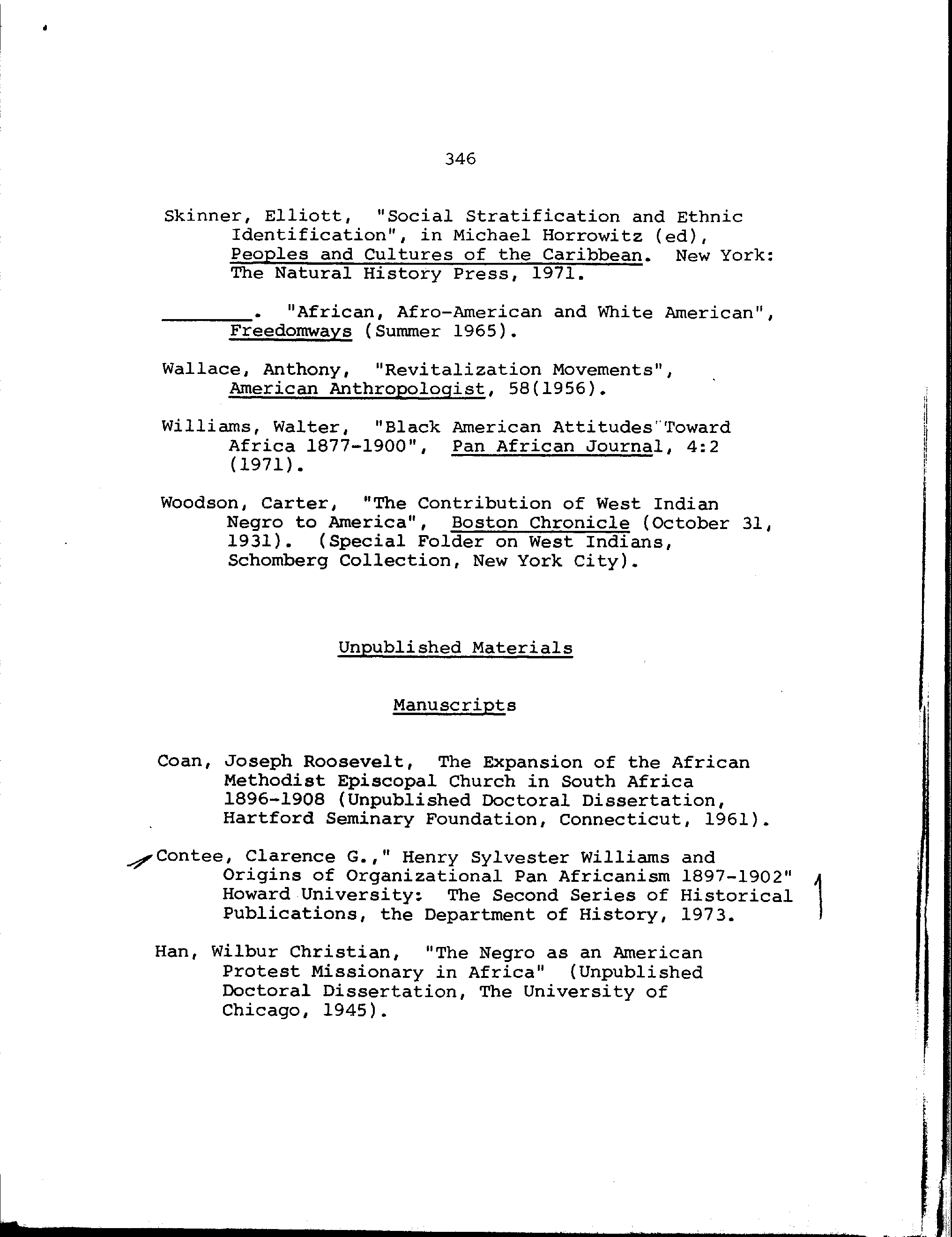 346

Skinner, Elliott, "Social Stratification and Ethnic Identification", in Michael Horrowitz (ed), Peoples and Cultures of the Caribbean. New York: The Natural History Press, 1971.

________. "African, Afro-American and White American", Freedomways (Summer 1965).

Wallace, Anthony, "Revitalization Movements", American Anthropologist, 58(1956).

Williams, Walter, "Black American Attitudes Toward Africa 1877-1900", Pan African Journal, 4:2 (1971).

Woodson, Carter, "The Contribution of West Indian Negro to America", Boston Chronicle (October 31, 1931). (Special Folder on West Indians, Schomberg Collection, New York City).

Unpublished Materials

Manuscripts

Coan, Joseph Roosevelt, The Expansion of the African Methodist Episcopal Church in South Africa 1896-1908 (Unpublished Doctoral Dissertation, Hartford Seminary Foundation, Connecticut, 1961).

Contee, Clarence G.," Henry Sylvester Williams and Origins of Organizational Pan Africanism 1897-1902" Howard University: The Second Series of Historical Publications, the Department of History, 1973.

Han, Wilbur Christian, "The Negro as an American Protest Missionary in Africa" (Unpublished Doctoral Dissertation, The University of Chicago, 1945).